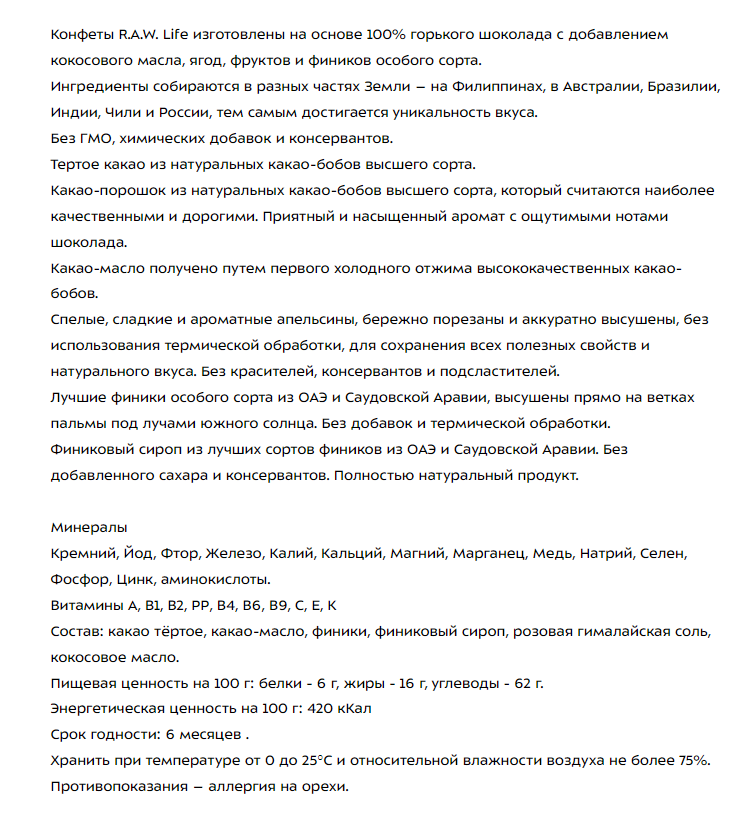 Конфеты R.A.W. Life изготовлены на основе 100% горького шоколада с добавлением кокосового масла, ягод, фруктов и фиников особого сорта.
Ингредиенты собираются в разных частях Земли – на Филиппинах, в Австралии, Бразилии, Индии, Чили и России, тем самым достигается уникальность вкуса.
Без ГМО, химических добавок и консервантов.
Тертое какао из натуральных какао-бобов высшего сорта.
Какао-порошок из натуральных какао-бобов высшего сорта, который считаются наиболее качественными и дорогими. Приятный и насыщенный аромат с ощутимыми нотами шоколада.
Какао-масло получено путем первого холодного отжима высококачественных какао-бобов.
Спелые, сладкие и ароматные апельсины, бережно порезаны и аккуратно высушены, без использования термической обработки, для сохранения всех полезных свойств и натурального вкуса. Без красителей, консервантов и подсластителей.
Лучшие финики особого сорта из ОАЭ и Саудовской Аравии, высушены прямо на ветках пальмы под лучами южного солнца. Без добавок и термической обработки.
Финиковый сироп из лучших сортов фиников из ОАЭ и Саудовской Аравии. Без добавленного сахара и консервантов. Полностью натуральный продукт.

Минералы
Кремний, Йод, Фтор, Железо, Калий, Кальций, Магний, Марганец, Медь, Натрий, Селен, Фосфор, Цинк, аминокислоты.
Витамины А, В1, В2, РР, В4, В6, В9, С, Е, К
Состав: какао тёртое, какао-масло, финики, финиковый сироп, розовая гималайская соль, кокосовое масло.
Пищевая ценность на 100 г: белки - 6 г, жиры - 16 г, углеводы - 62 г.
Энергетическая ценность на 100 г: 420 кКал
Срок годности: 6 месяцев .
Хранить при температуре от 0 до 25°С и относительной влажности воздуха не более 75%.
Противопоказания – аллергия на орехи.